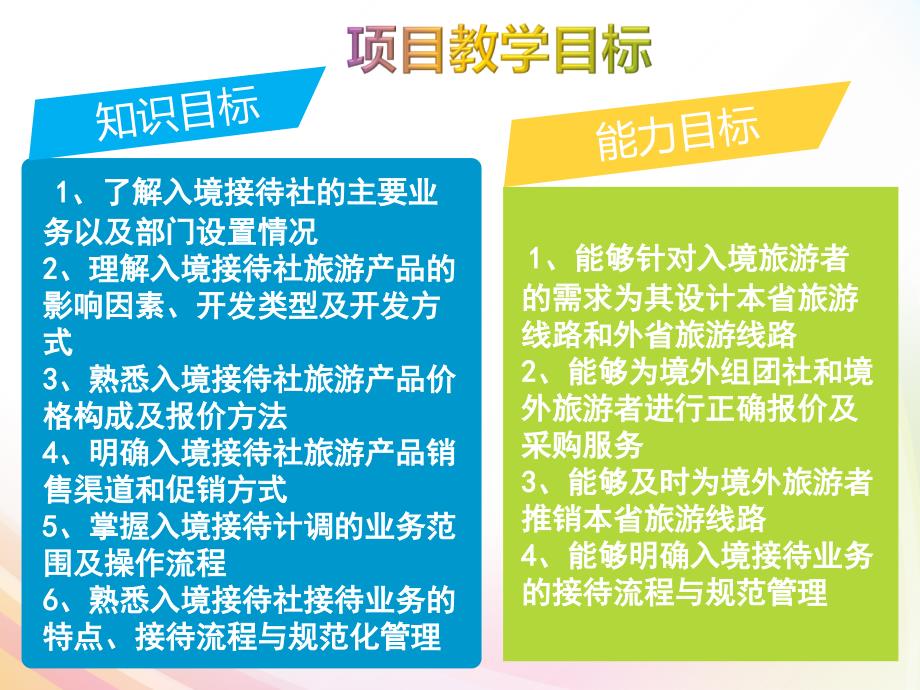 项目教学目标

知识目标

1、了解入境接待社的主要业务以及部门设置情况
2、理解入境接待社旅游产品的影响因素、开发类型及开发方式
3、熟悉入境接待社旅游产品价格构成及报价方法
4、明确入境接待社旅游产品销售渠道和促销方式
5、掌握入境接待计调的业务范围及操作流程
6、熟悉入境接待社接待业务的特点、接待流程与规范化管理

能力目标

1、能够针对入境旅游者的需求为其设计本省旅游线路和外省旅游线路
2、能够为境外组团社和境外旅游者进行正确报价及采购服务
3、能够及时为境外旅游者推销本省旅游线路
4、能够明确入境接待业务的接待流程与规范管理